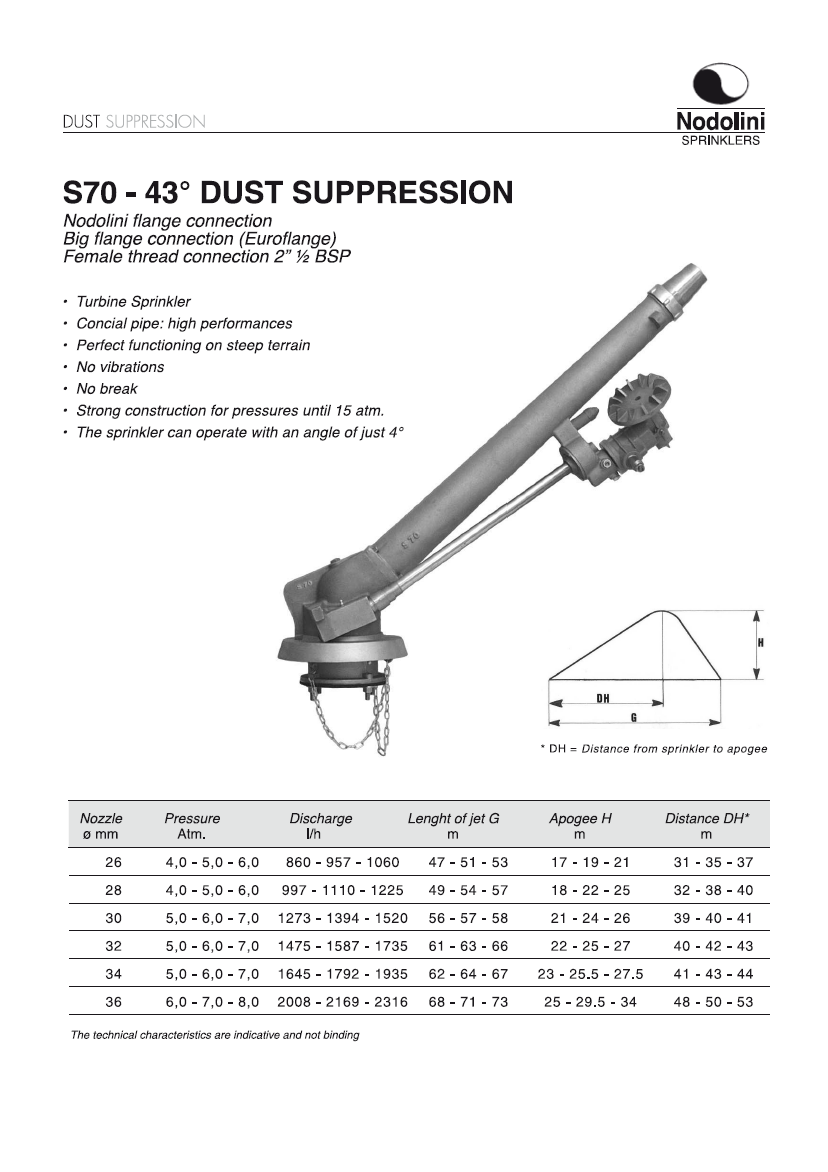 DUST SUPPRESSION

Nodolini
SPRINKLERS

S70 - 43° DUST SUPPRESSION
Nodolini flange connection
Big flange connection (Euroflange)
Female thread connection 2" ½ BSP

• Turbine Sprinkler
• Concial pipe: high performances
• Perfect functioning on steep terrain
• No vibrations
• No break
• Strong construction for pressures until 15 atm.
• The sprinkler can operate with an angle of just 4°

S70

H
DH
G

* DH = Distance from sprinkler to apogee

| Nozzle ø mm | Pressure Atm. | Discharge l/h | Lenght of jet G m | Apogee H m | Distance DH* m |
|---|---|---|---|---|---|
| 26 | 4,0 - 5,0 - 6,0 | 860 - 957 - 1060 | 47 - 51 - 53 | 17 - 19 - 21 | 31 - 35 - 37 |
| 28 | 4,0 - 5,0 - 6,0 | 997 - 1110 - 1225 | 49 - 54 - 57 | 18 - 22 - 25 | 32 - 38 - 40 |
| 30 | 5,0 - 6,0 - 7,0 | 1273 - 1394 - 1520 | 56 - 57 - 58 | 21 - 24 - 26 | 39 - 40 - 41 |
| 32 | 5,0 - 6,0 - 7,0 | 1475 - 1587 - 1735 | 61 - 63 - 66 | 22 - 25 - 27 | 40 - 42 - 43 |
| 34 | 5,0 - 6,0 - 7,0 | 1645 - 1792 - 1935 | 62 - 64 - 67 | 23 - 25.5 - 27.5 | 41 - 43 - 44 |
| 36 | 6,0 - 7,0 - 8,0 | 2008 - 2169 - 2316 | 68 - 71 - 73 | 25 - 29.5 - 34 | 48 - 50 - 53 |

The technical characteristics are indicative and not binding